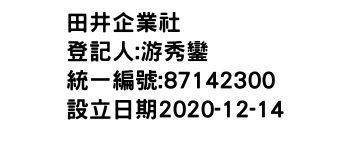 田井企業社
登記人:游秀鑾
統一編號:87142300
設立日期2020-12-14